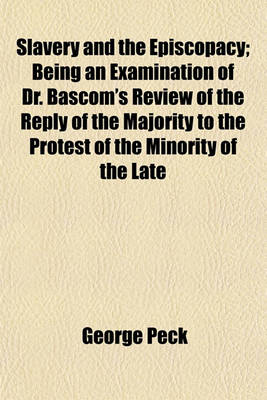 Slavery and the Episcopacy; Being an Examination of Dr. Bascom's Review of the Reply of the Majority to the Protest of the Minority of the Late

George Peck